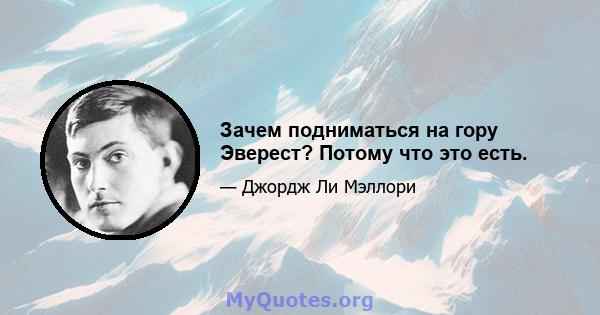 Зачем подниматься на гору Эверест? Потому что это есть.

— Джордж Ли Мэллори

MyQuotes.org